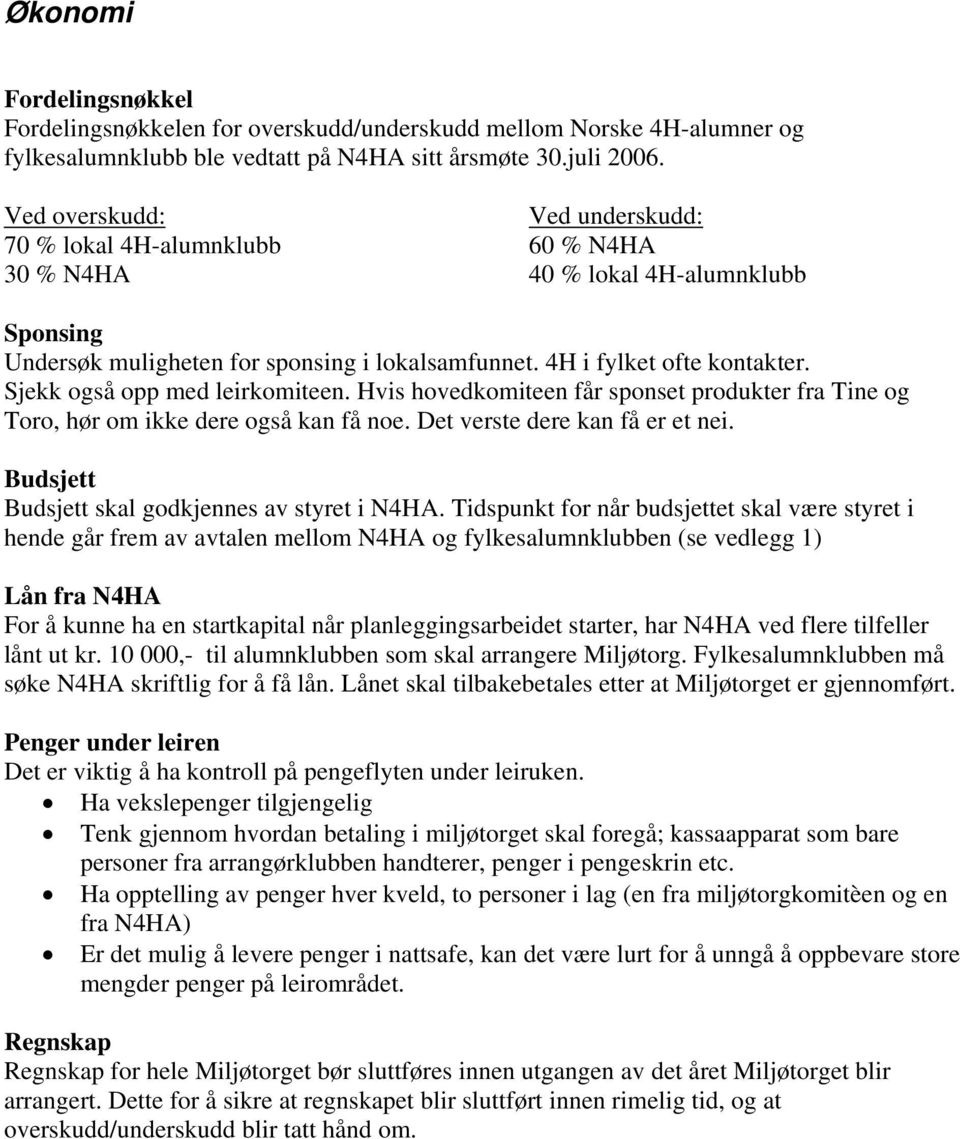 Økonomi

Fordelingsnøkkel
Fordelingsnøkkelen for overskudd/underskudd mellom Norske 4H-alumner og fylkesalumnklubb ble vedtatt på N4HA sitt årsmøte 30.juli 2006.

Ved overskudd:
70 % lokal 4H-alumnklubb
30 % N4HA

Ved underskudd:
60 % N4HA
40 % lokal 4H-alumnklubb

Sponsing
Undersøk muligheten for sponsing i lokalsamfunnet. 4H i fylket ofte kontakter. Sjekk også opp med leirkomiteen. Hvis hovedkomiteen får sponset produkter fra Tine og Toro, hør om ikke dere også kan få noe. Det verste dere kan få er et nei.

Budsjett
Budsjett skal godkjennes av styret i N4HA. Tidspunkt for når budsjettet skal være styret i hende går frem av avtalen mellom N4HA og fylkesalumnklubben (se vedlegg 1)

Lån fra N4HA
For å kunne ha en startkapital når planleggingsarbeidet starter, har N4HA ved flere tilfeller lånt ut kr. 10 000,- til alumnklubben som skal arrangere Miljøtorg. Fylkesalumnklubben må søke N4HA skriftlig for å få lån. Lånet skal tilbakebetales etter at Miljøtorget er gjennomført.

Penger under leiren
Det er viktig å ha kontroll på pengeflyten under leiruken.
• Ha vekslepenger tilgjengelig
• Tenk gjennom hvordan betaling i miljøtorget skal foregå; kassaapparat som bare personer fra arrangørklubben handterer, penger i pengeskrin etc.
• Ha opptelling av penger hver kveld, to personer i lag (en fra miljøtorgkomitèen og en fra N4HA)
• Er det mulig å levere penger i nattsafe, kan det være lurt for å unngå å oppbevare store mengder penger på leirområdet.

Regnskap
Regnskap for hele Miljøtorget bør sluttføres innen utgangen av det året Miljøtorget blir arrangert. Dette for å sikre at regnskapet blir sluttført innen rimelig tid, og at overskudd/underskudd blir tatt hånd om.